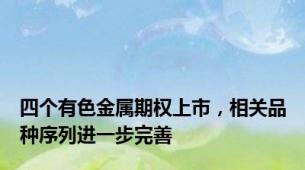 四个有色金属期权上市，相关品种序列进一步完善